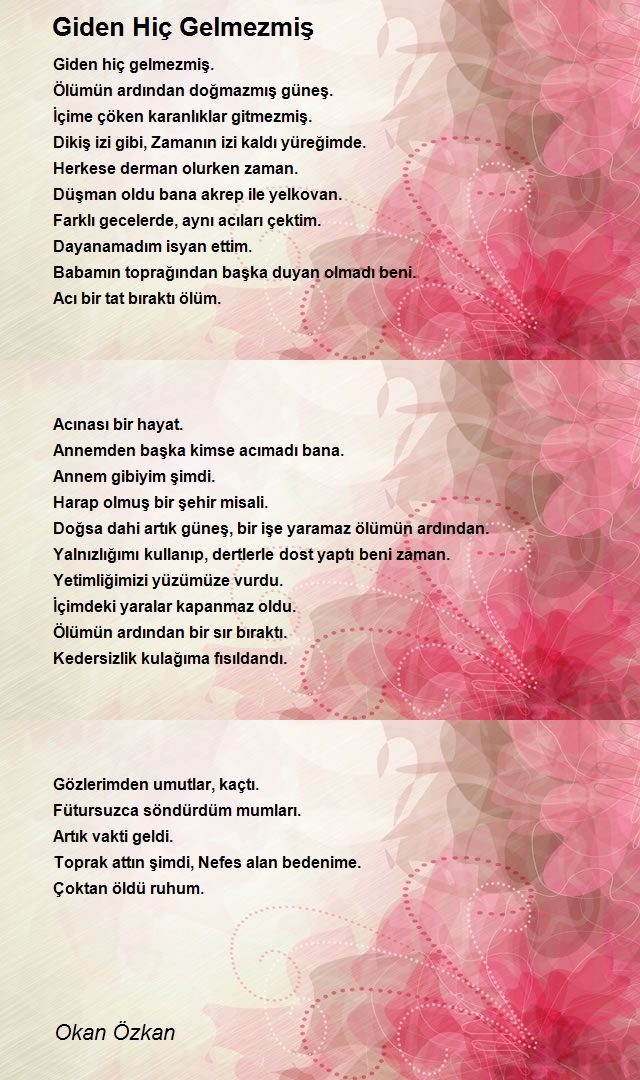 Giden Hiç Gelmezmiş

Giden hiç gelmezmiş.
Ölümün ardından doğmazmış güneş.
İçime çöken karanlıklar gitmezmiş.
Dikiş izi gibi, Zamanın izi kaldı yüreğimde.
Herkese derman olurken zaman.
Düşman oldu bana akrep ile yelkovan.
Farklı gecelerde, aynı acıları çektim.
Dayanamadım isyan ettim.
Babamın toprağından başka duyan olmadı beni.
Acı bir tat bıraktı ölüm.

Acınası bir hayat.
Annemden başka kimse acımadı bana.
Annem gibiyim şimdi.
Harap olmuş bir şehir misali.
Doğsa dahi artık güneş, bir işe yaramaz ölümün ardından.
Yalnızlığımı kullanıp, dertlerle dost yaptı beni zaman.
Yetimliğimizi yüzümüze vurdu.
İçimdeki yaralar kapanmaz oldu.
Ölümün ardından bir sır bıraktı.
Kedersizlik kulağıma fısıldandı.

Gözlerimden umutlar, kaçtı.
Fütursuzca söndürdüm mumları.
Artık vakti geldi.
Toprak attın şimdi, Nefes alan bedenime.
Çoktan öldü ruhum.

Okan Özkan